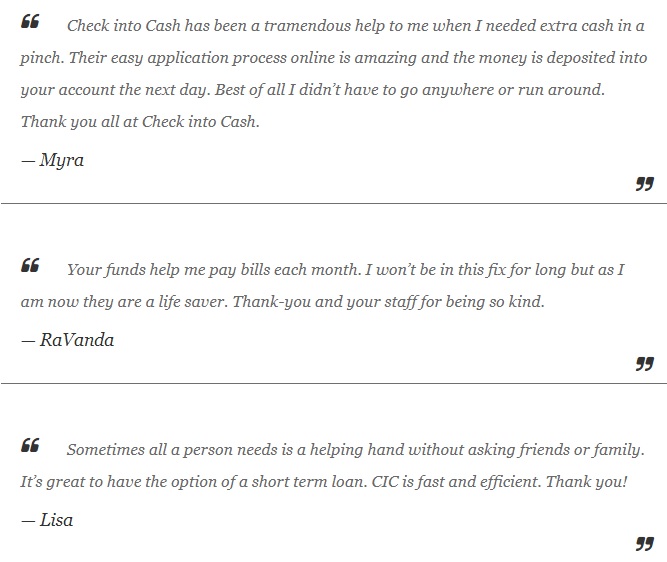 “ Check into Cash has been a tramendous help to me when I needed extra cash in a pinch. Their easy application process online is amazing and the money is deposited into your account the next day. Best of all I didn’t have to go anywhere or run around. Thank you all at Check into Cash.

— Myra

”

“ Your funds help me pay bills each month. I won’t be in this fix for long but as I am now they are a life saver. Thank-you and your staff for being so kind.

— RaVanda

”

“ Sometimes all a person needs is a helping hand without asking friends or family. It’s great to have the option of a short term loan. CIC is fast and efficient. Thank you!

— Lisa

”